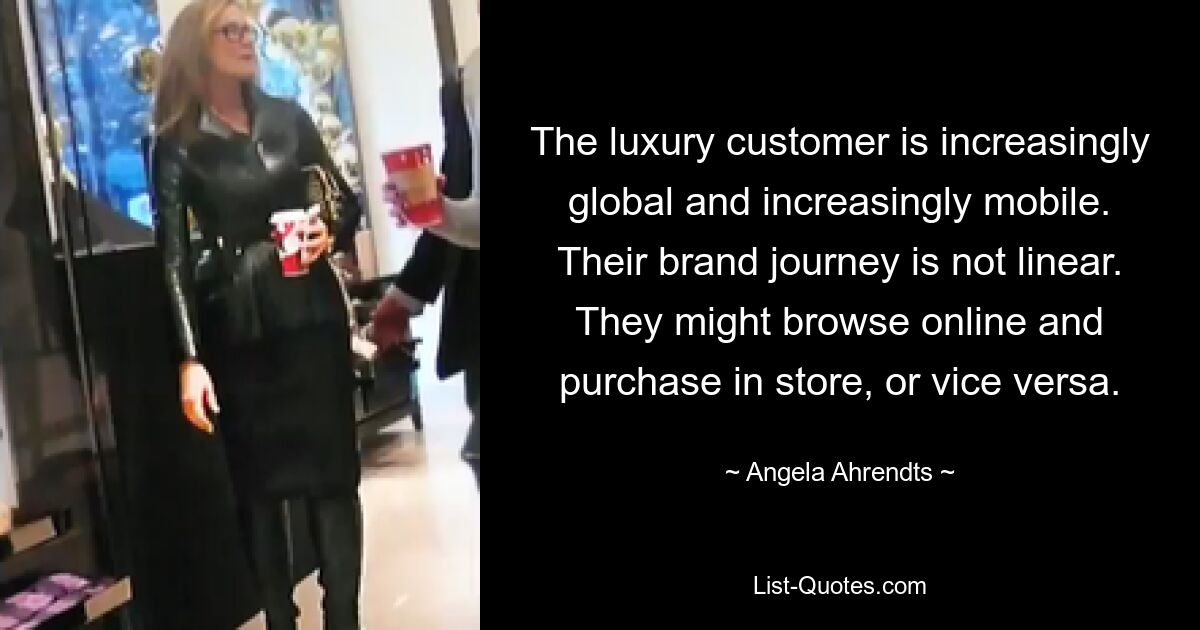 The luxury customer is increasingly global and increasingly mobile. Their brand journey is not linear. They might browse online and purchase in store, or vice versa.

~ Angela Ahrendts ~

List-Quotes.com